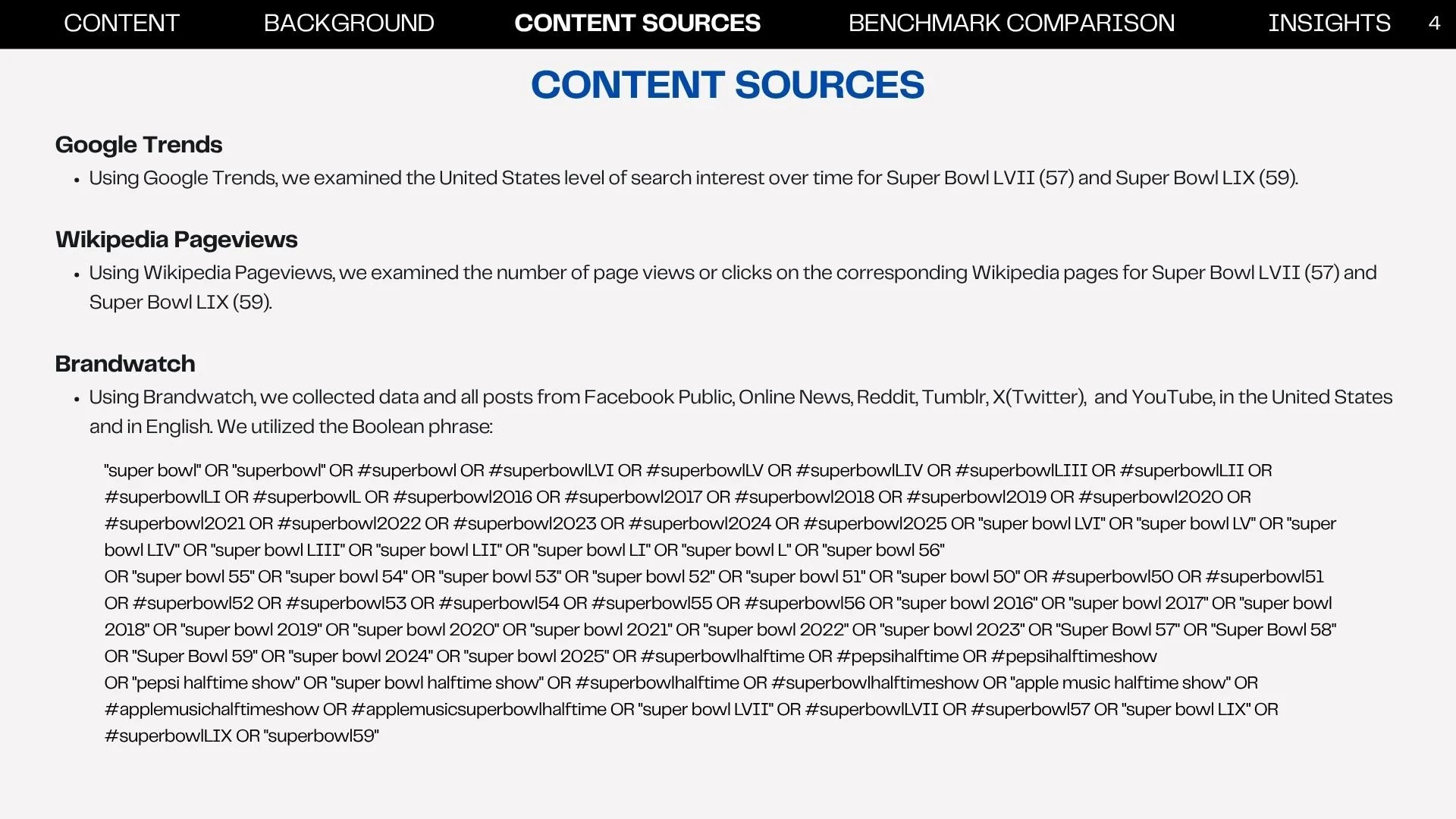 CONTENT BACKGROUND CONTENT SOURCES BENCHMARK COMPARISON INSIGHTS 4

CONTENT SOURCES

Google Trends

• Using Google Trends, we examined the United States level of search interest over time for Super Bowl LVII (57) and Super Bowl LIX (59).

Wikipedia Pageviews

• Using Wikipedia Pageviews, we examined the number of page views or clicks on the corresponding Wikipedia pages for Super Bowl LVII (57) and Super Bowl LIX (59).

Brandwatch

• Using Brandwatch, we collected data and all posts from Facebook Public, Online News, Reddit, Tumblr, X(Twitter), and YouTube, in the United States and in English. We utilized the Boolean phrase:

"super bowl" OR "superbowl" OR #superbowl OR #superbowlLVI OR #superbowlLV OR #superbowlLIV OR #superbowlLIII OR #superbowlLII OR #superbowlLI OR #superbowlL OR #superbowl2016 OR #superbowl2017 OR #superbowl2018 OR #superbowl2019 OR #superbowl2020 OR #superbowl2021 OR #superbowl2022 OR #superbowl2023 OR #superbowl2024 OR #superbowl2025 OR "super bowl LVI" OR "super bowl LV" OR "super bowl LIV" OR "super bowl LIII" OR "super bowl LII" OR "super bowl LI" OR "super bowl L" OR "super bowl 56"
OR "super bowl 55" OR "super bowl 54" OR "super bowl 53" OR "super bowl 52" OR "super bowl 51" OR "super bowl 50" OR #superbowl50 OR #superbowl51 OR #superbowl52 OR #superbowl53 OR #superbowl54 OR #superbowl55 OR #superbowl56 OR "super bowl 2016" OR "super bowl 2017" OR "super bowl 2018" OR "super bowl 2019" OR "super bowl 2020" OR "super bowl 2021" OR "super bowl 2022" OR "super bowl 2023" OR "Super Bowl 57" OR "Super Bowl 58" OR "Super Bowl 59" OR "super bowl 2024" OR "super bowl 2025" OR #superbowlhalftime OR #pepsihalftime OR #pepsihalftimeshow
OR "pepsi halftime show" OR "super bowl halftime show" OR #superbowlhalftime OR #superbowlhalftimeshow OR "apple music halftime show" OR #applemusichalftimeshow OR #applemusicsuperbowlhalftime OR "super bowl LVII" OR #superbowlLVII OR #superbowl57 OR "super bowl LIX" OR #superbowlLIX OR "superbowl59"